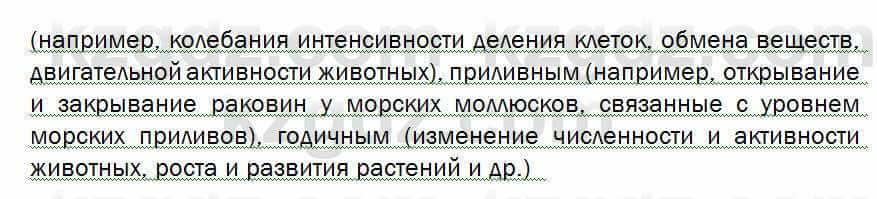 (например, колебания интенсивности деления клеток, обмена веществ, двигательной активности животных), приливным (например, открывание и закрывание раковин у морских моллюсков, связанные с уровнем морских приливов), годичным (изменение численности и активности животных, роста и развития растений и др.)